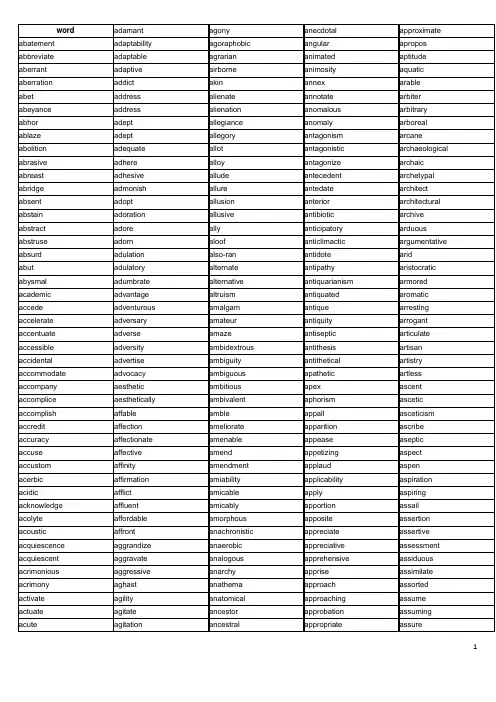 | word | adamant | agony | anecdotal | approximate |
|---|---|---|---|---|
| abatement | adaptability | agoraphobic | angular | apropos |
| abbreviate | adaptable | agrarian | animated | aptitude |
| aberrant | adaptive | airborne | animosity | aquatic |
| aberration | addict | akin | annex | arable |
| abet | address | alienate | annotate | arbiter |
| abeyance | address | alienation | anomalous | arbitrary |
| abhor | adept | allegiance | anomaly | arboreal |
| ablaze | adept | allegory | antagonism | arcane |
| abolition | adequate | allot | antagonistic | archaeological |
| abrasive | adhere | alloy | antagonize | archaic |
| abreast | adhesive | allude | antecedent | archetypal |
| abridge | admonish | allure | antedate | architect |
| absent | adopt | allusion | anterior | architectural |
| abstain | adoration | allusive | antibiotic | archive |
| abstract | adore | ally | anticipatory | arduous |
| abstruse | adorn | aloof | anticlimactic | argumentative |
| absurd | adulation | also-ran | antidote | arid |
| abut | adulatory | alternate | antipathy | aristocratic |
| abysmal | adumbrate | alternative | antiquarianism | armored |
| academic | advantage | altruism | antiquated | aromatic |
| accede | adventurous | amalgam | antique | arresting |
| accelerate | adversary | amateur | antiquity | arrogant |
| accentuate | adverse | amaze | antiseptic | articulate |
| accessible | adversity | ambidextrous | antithesis | artisan |
| accidental | advertise | ambiguity | antithetical | artistry |
| accommodate | advocacy | ambiguous | apathetic | artless |
| accompany | aesthetic | ambitious | apex | ascent |
| accomplice | aesthetically | ambivalent | aphorism | ascetic |
| accomplish | affable | amble | appall | asceticism |
| accredit | affection | ameliorate | apparition | ascribe |
| accuracy | affectionate | amenable | appease | aseptic |
| accuse | affective | amend | appetizing | aspect |
| accustom | affinity | amendment | applaud | aspen |
| acerbic | affirmation | amiability | applicability | aspiration |
| acidic | afflict | amicable | apply | aspiring |
| acknowledge | affluent | amicably | apportion | assail |
| acolyte | affordable | amorphous | apposite | assertion |
| acoustic | affront | anachronistic | appreciate | assertive |
| acquiescence | aggrandize | anaerobic | appreciative | assessment |
| acquiescent | aggravate | analogous | apprehensive | assiduous |
| acrimonious | aggressive | anarchy | apprise | assimilate |
| acrimony | aghast | anathema | approach | assorted |
| activate | agility | anatomical | approaching | assume |
| actuate | agitate | ancestor | approbation | assuming |
| acute | agitation | ancestral | appropriate | assure |

1